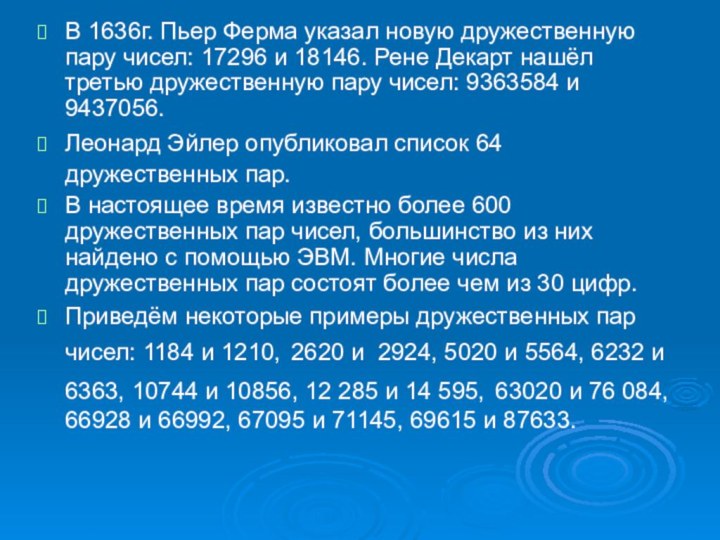 В 1636г. Пьер Ферма указал новую дружественную пару чисел: 17296 и 18146. Рене Декарт нашёл третью дружественную пару чисел: 9363584 и 9437056.

Леонард Эйлер опубликовал список 64 дружественных пар.

В настоящее время известно более 600 дружественных пар чисел, большинство из них найдено с помощью ЭВМ. Многие числа дружественных пар состоят более чем из 30 цифр.

Приведём некоторые примеры дружественных пар чисел: 1184 и 1210, 2620 и 2924, 5020 и 5564, 6232 и 6363, 10744 и 10856, 12 285 и 14 595, 63020 и 76 084, 66928 и 66992, 67095 и 71145, 69615 и 87633.